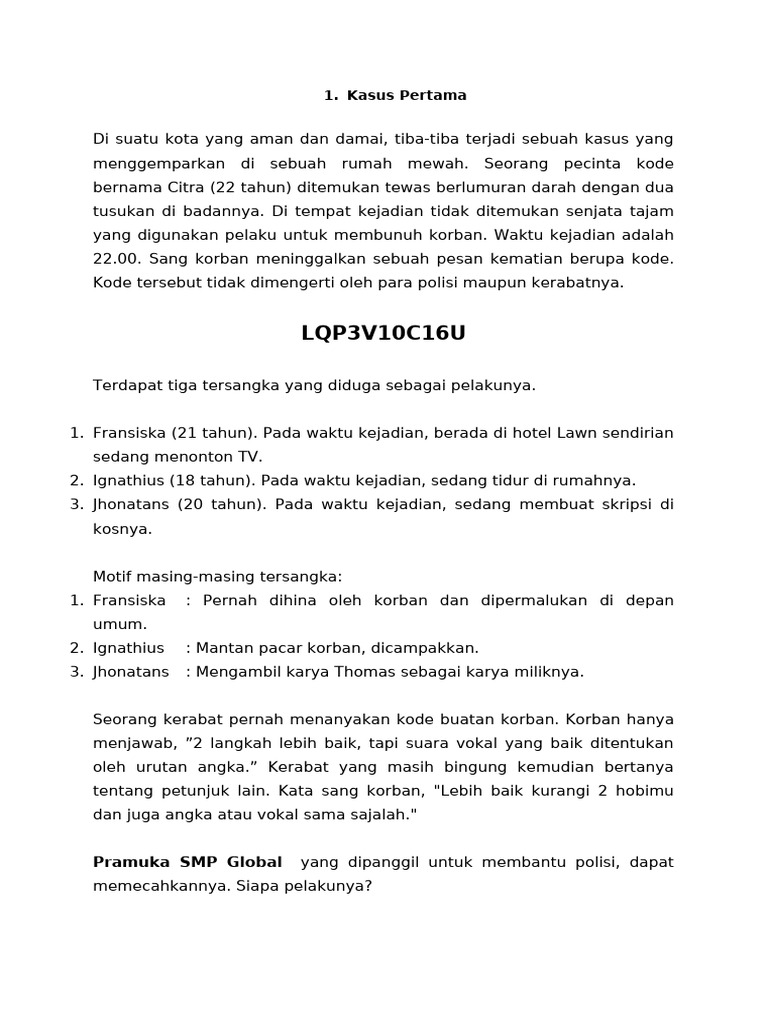 1. Kasus Pertama

Di suatu kota yang aman dan damai, tiba-tiba terjadi sebuah kasus yang menggemparkan di sebuah rumah mewah. Seorang pecinta kode bernama Citra (22 tahun) ditemukan tewas berlumuran darah dengan dua tusukan di badannya. Di tempat kejadian tidak ditemukan senjata tajam yang digunakan pelaku untuk membunuh korban. Waktu kejadian adalah 22.00. Sang korban meninggalkan sebuah pesan kematian berupa kode. Kode tersebut tidak dimengerti oleh para polisi maupun kerabatnya.

LQP3V10C16U

Terdapat tiga tersangka yang diduga sebagai pelakunya.

1. Fransiska (21 tahun). Pada waktu kejadian, berada di hotel Lawn sendirian sedang menonton TV.
2. Ignathius (18 tahun). Pada waktu kejadian, sedang tidur di rumahnya.
3. Jhonatans (20 tahun). Pada waktu kejadian, sedang membuat skripsi di kosnya.

Motif masing-masing tersangka:
1. Fransiska : Pernah dihina oleh korban dan dipermalukan di depan umum.
2. Ignathius : Mantan pacar korban, dicampakkan.
3. Jhonatans : Mengambil karya Thomas sebagai karya miliknya.

Seorang kerabat pernah menanyakan kode buatan korban. Korban hanya menjawab, ”2 langkah lebih baik, tapi suara vokal yang baik ditentukan oleh urutan angka.” Kerabat yang masih bingung kemudian bertanya tentang petunjuk lain. Kata sang korban, "Lebih baik kurangi 2 hobimu dan juga angka atau vokal sama sajalah."

Pramuka SMP Global yang dipanggil untuk membantu polisi, dapat memecahkannya. Siapa pelakunya?